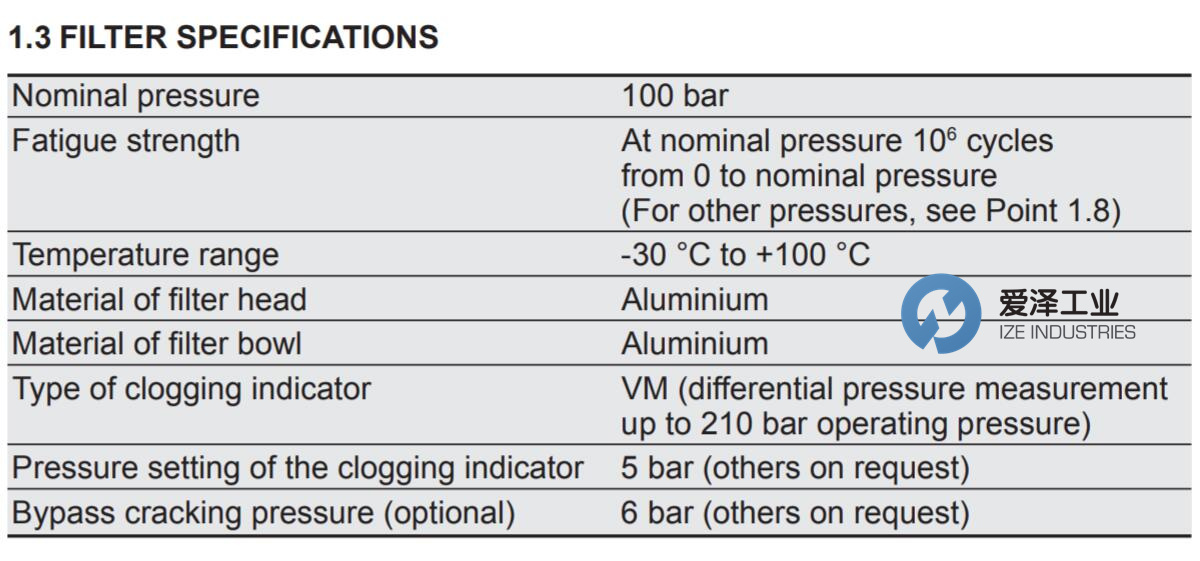 1.3 FILTER SPECIFICATIONS

| Nominal pressure | 100 bar |
|---|---|
| Fatigue strength | At nominal pressure $10^6$ cycles from 0 to nominal pressure (For other pressures, see Point 1.8) |
| Temperature range | -30 °C to +100 °C |
| Material of filter head | Aluminium |
| Material of filter bowl | Aluminium |
| Type of clogging indicator | VM (differential pressure measurement up to 210 bar operating pressure) |
| Pressure setting of the clogging indicator | 5 bar (others on request) |
| Bypass cracking pressure (optional) | 6 bar (others on request) |

爱泽工业
IZE INDUSTRIES